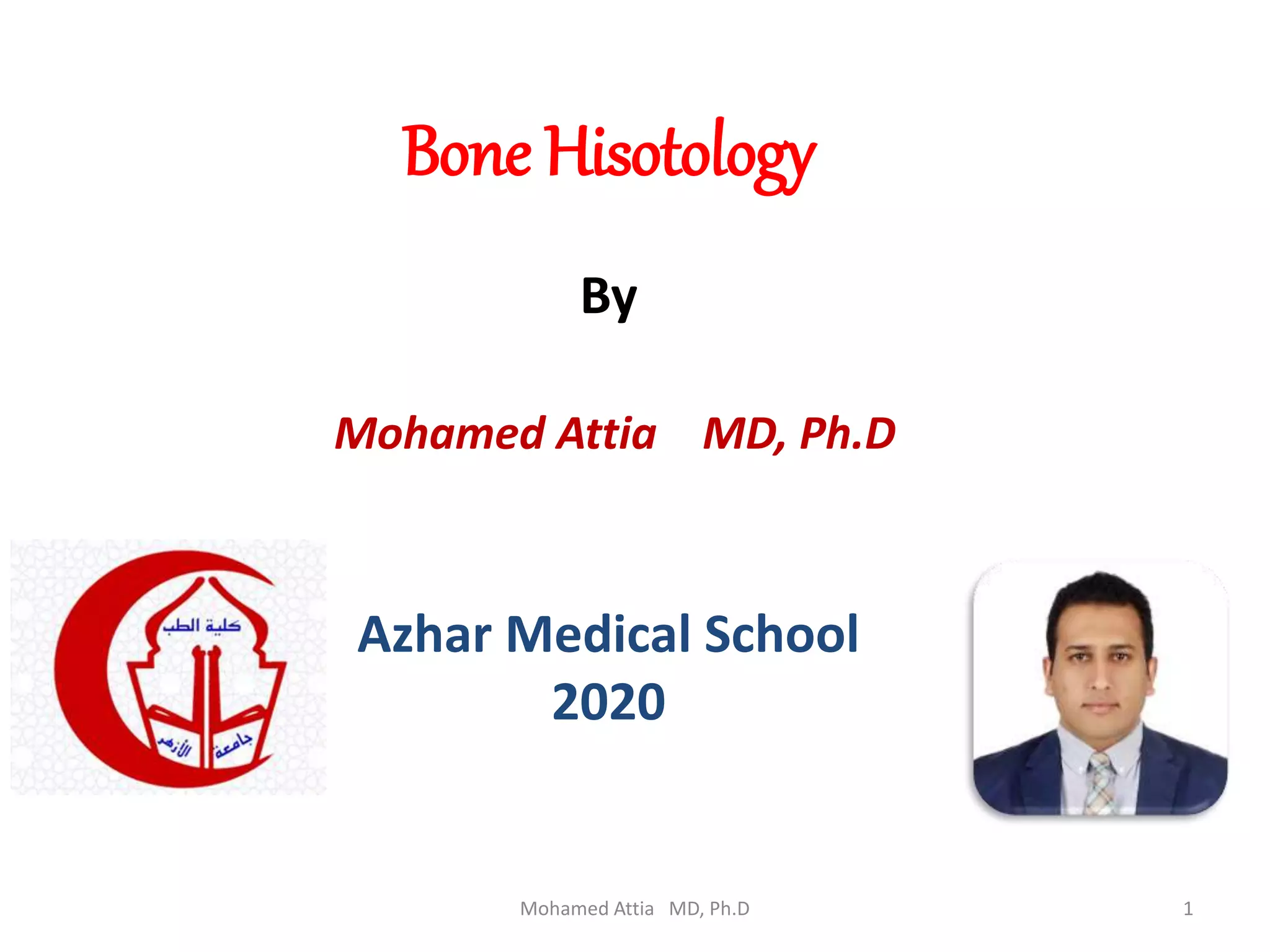 Bone Hisotology

By

Mohamed Attia MD, Ph.D

كلية الطب

جامعة الأزهر

Azhar Medical School 2020

Mohamed Attia MD, Ph.D

1